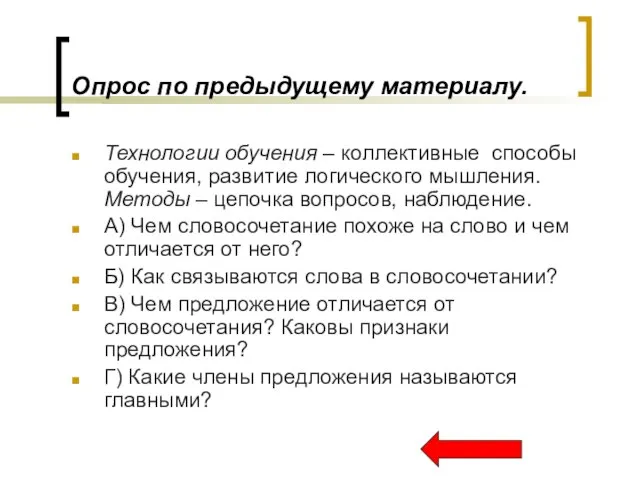 Опрос по предыдущему материалу.

Технологии обучения – коллективные способы обучения, развитие логического мышления. Методы – цепочка вопросов, наблюдение.

А) Чем словосочетание похоже на слово и чем отличается от него?

Б) Как связываются слова в словосочетании?

В) Чем предложение отличается от словосочетания? Каковы признаки предложения?

Г) Какие члены предложения называются главными?